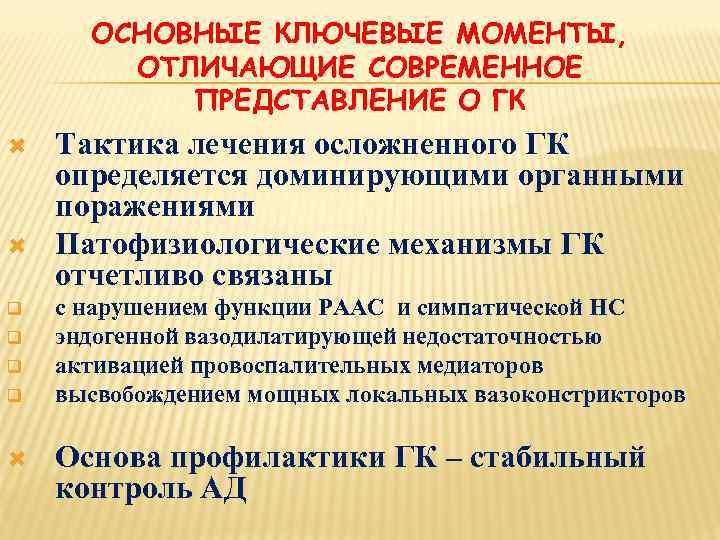 ОСНОВНЫЕ КЛЮЧЕВЫЕ МОМЕНТЫ, ОТЛИЧАЮЩИЕ СОВРЕМЕННОЕ ПРЕДСТАВЛЕНИЕ О ГК

Тактика лечения осложненного ГК определяется доминирующими органными поражениями

Патофизиологические механизмы ГК отчетливо связаны

с нарушением функции РААС и симпатической НС

эндогенной вазодилатирующей недостаточностью

активацией провоспалительных медиаторов

высвобождением мощных локальных вазоконстрикторов

Основа профилактики ГК – стабильный контроль АД